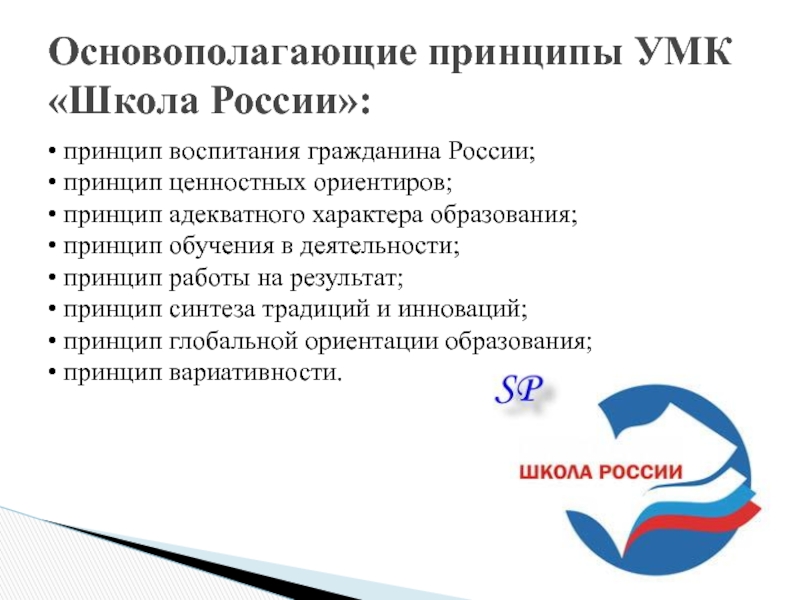 Основополагающие принципы УМК «Школа России»:

• принцип воспитания гражданина России;
• принцип ценностных ориентиров;
• принцип адекватного характера образования;
• принцип обучения в деятельности;
• принцип работы на результат;
• принцип синтеза традиций и инноваций;
• принцип глобальной ориентации образования;
• принцип вариативности.

SP

ШКОЛА РОССИИ